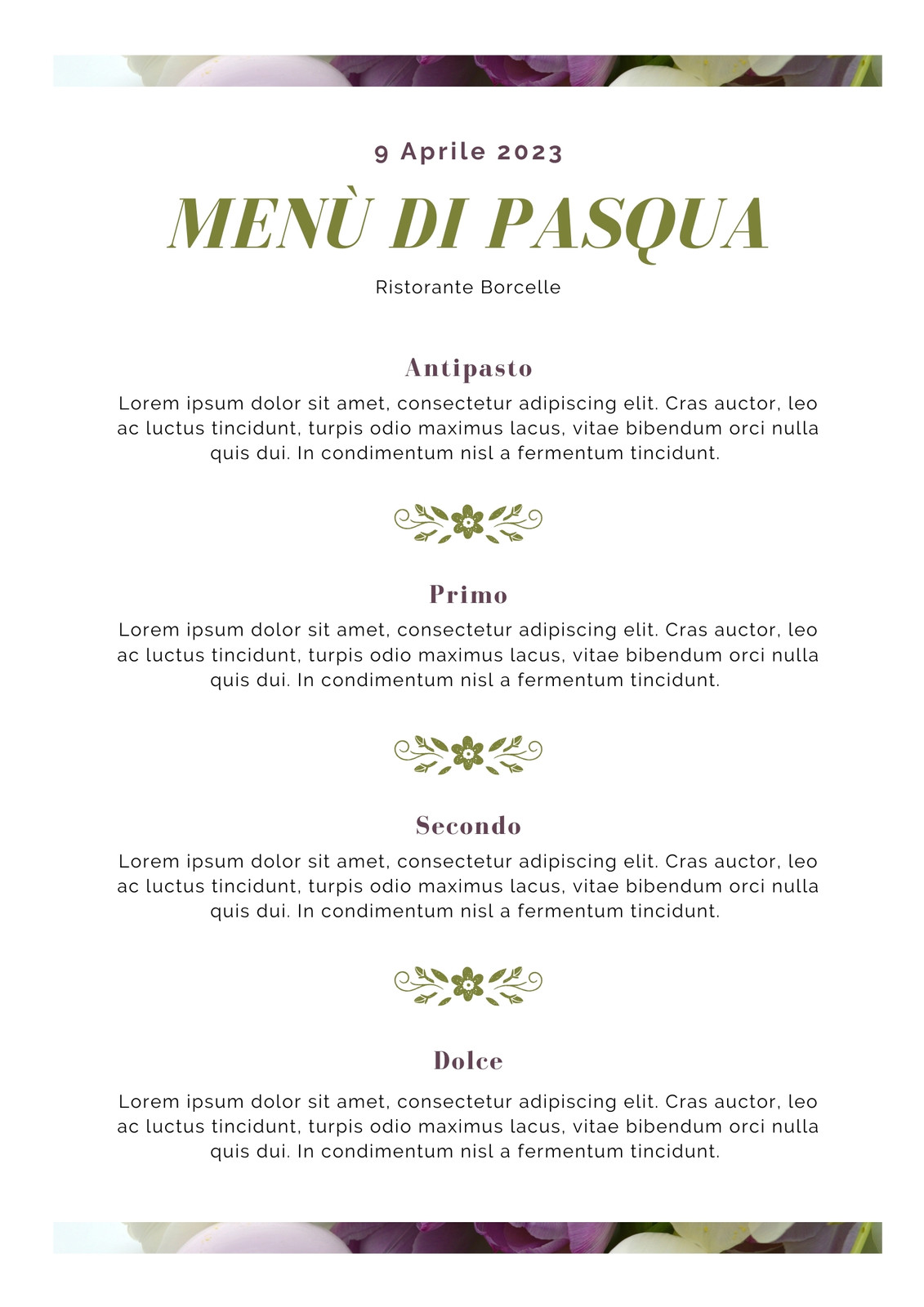 9 Aprile 2023

MENÙ DI PASQUA

Ristorante Borcelle

Antipasto

Lorem ipsum dolor sit amet, consectetur adipiscing elit. Cras auctor, leo ac luctus tincidunt, turpis odio maximus lacus, vitae bibendum orci nulla quis dui. In condimentum nisl a fermentum tincidunt.

Primo

Lorem ipsum dolor sit amet, consectetur adipiscing elit. Cras auctor, leo ac luctus tincidunt, turpis odio maximus lacus, vitae bibendum orci nulla quis dui. In condimentum nisl a fermentum tincidunt.

Secondo

Lorem ipsum dolor sit amet, consectetur adipiscing elit. Cras auctor, leo ac luctus tincidunt, turpis odio maximus lacus, vitae bibendum orci nulla quis dui. In condimentum nisl a fermentum tincidunt.

Dolce

Lorem ipsum dolor sit amet, consectetur adipiscing elit. Cras auctor, leo ac luctus tincidunt, turpis odio maximus lacus, vitae bibendum orci nulla quis dui. In condimentum nisl a fermentum tincidunt.